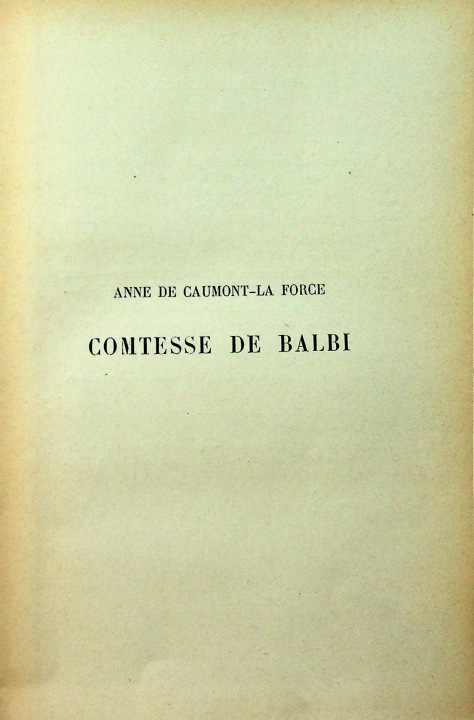 ANNE DE CAUMONT-LA FORCE

COMTESSE DE BALBI